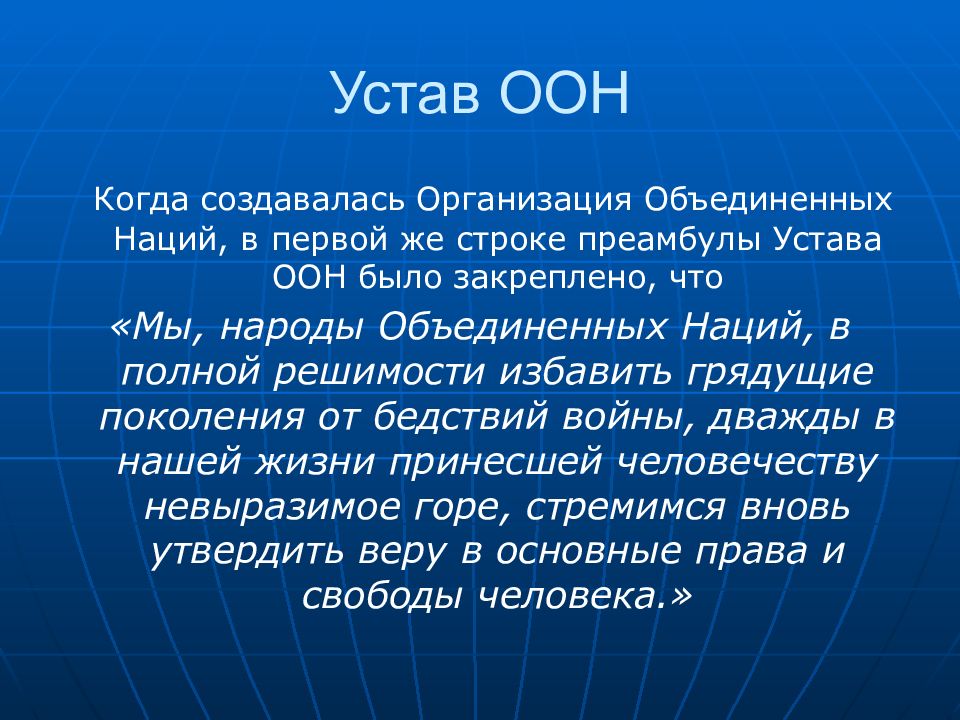 Устав ООН

Когда создавалась Организация Объединенных Наций, в первой же строке преамбулы Устава ООН было закреплено, что

«Мы, народы Объединенных Наций, в полной решимости избавить грядущие поколения от бедствий войны, дважды в нашей жизни принесшей человечеству невыразимое горе, стремимся вновь утвердить веру в основные права и свободы человека.»